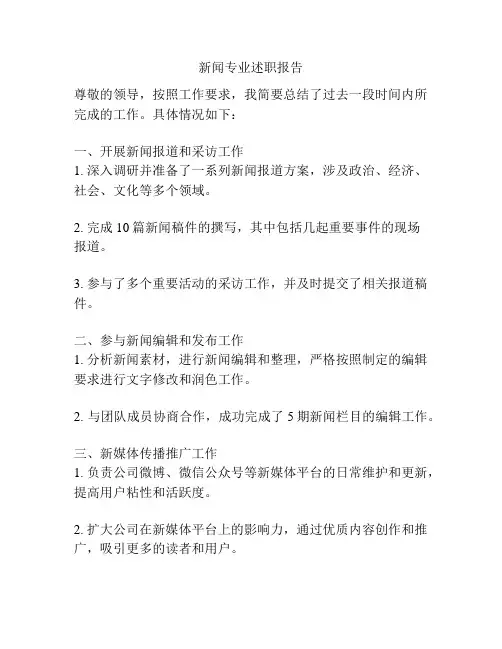 新闻专业述职报告

尊敬的领导，按照工作要求，我简要总结了过去一段时间内所完成的工作。具体情况如下：

一、开展新闻报道和采访工作
1. 深入调研并准备了一系列新闻报道方案，涉及政治、经济、社会、文化等多个领域。

2. 完成 10 篇新闻稿件的撰写，其中包括几起重要事件的现场报道。

3. 参与了多个重要活动的采访工作，并及时提交了相关报道稿件。

二、参与新闻编辑和发布工作
1. 分析新闻素材，进行新闻编辑和整理，严格按照制定的编辑要求进行文字修改和润色工作。

2. 与团队成员协商合作，成功完成了 5 期新闻栏目的编辑工作。

三、新媒体传播推广工作
1. 负责公司微博、微信公众号等新媒体平台的日常维护和更新，提高用户粘性和活跃度。

2. 扩大公司在新媒体平台上的影响力，通过优质内容创作和推广，吸引更多的读者和用户。